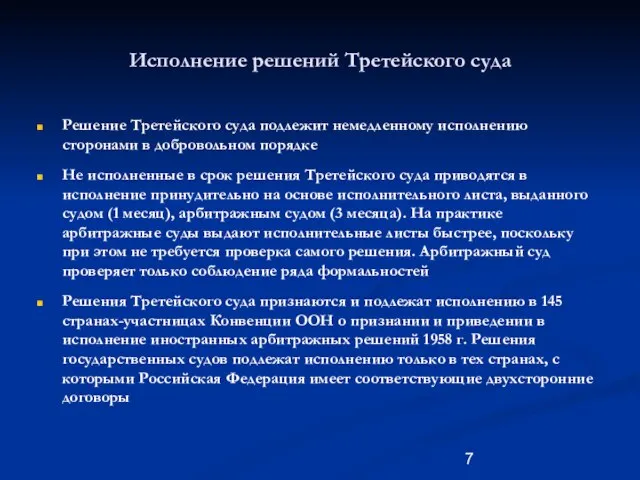 Исполнение решений Третейского суда

Решение Третейского суда подлежит немедленному исполнению сторонами в добровольном порядке

Не исполненные в срок решения Третейского суда приводятся в исполнение принудительно на основе исполнительного листа, выданного судом (1 месяц), арбитражным судом (3 месяца). На практике арбитражные суды выдают исполнительные листы быстрее, поскольку при этом не требуется проверка самого решения. Арбитражный суд проверяет только соблюдение ряда формальностей

Решения Третейского суда признаются и подлежат исполнению в 145 странах-участницах Конвенции ООН о признании и приведении в исполнение иностранных арбитражных решений 1958 г. Решения государственных судов подлежат исполнению только в тех странах, с которыми Российская Федерация имеет соответствующие двухсторонние договоры

7